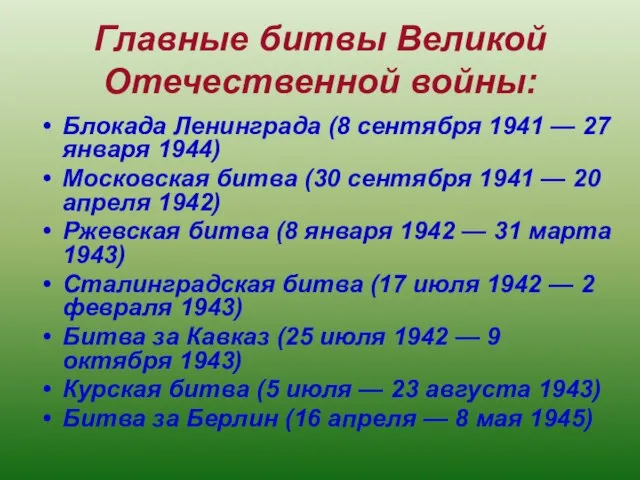 Главные битвы Великой Отечественной войны:

• Блокада Ленинграда (8 сентября 1941 — 27 января 1944)
• Московская битва (30 сентября 1941 — 20 апреля 1942)
• Ржевская битва (8 января 1942 — 31 марта 1943)
• Сталинградская битва (17 июля 1942 — 2 февраля 1943)
• Битва за Кавказ (25 июля 1942 — 9 октября 1943)
• Курская битва (5 июля — 23 августа 1943)
• Битва за Берлин (16 апреля — 8 мая 1945)